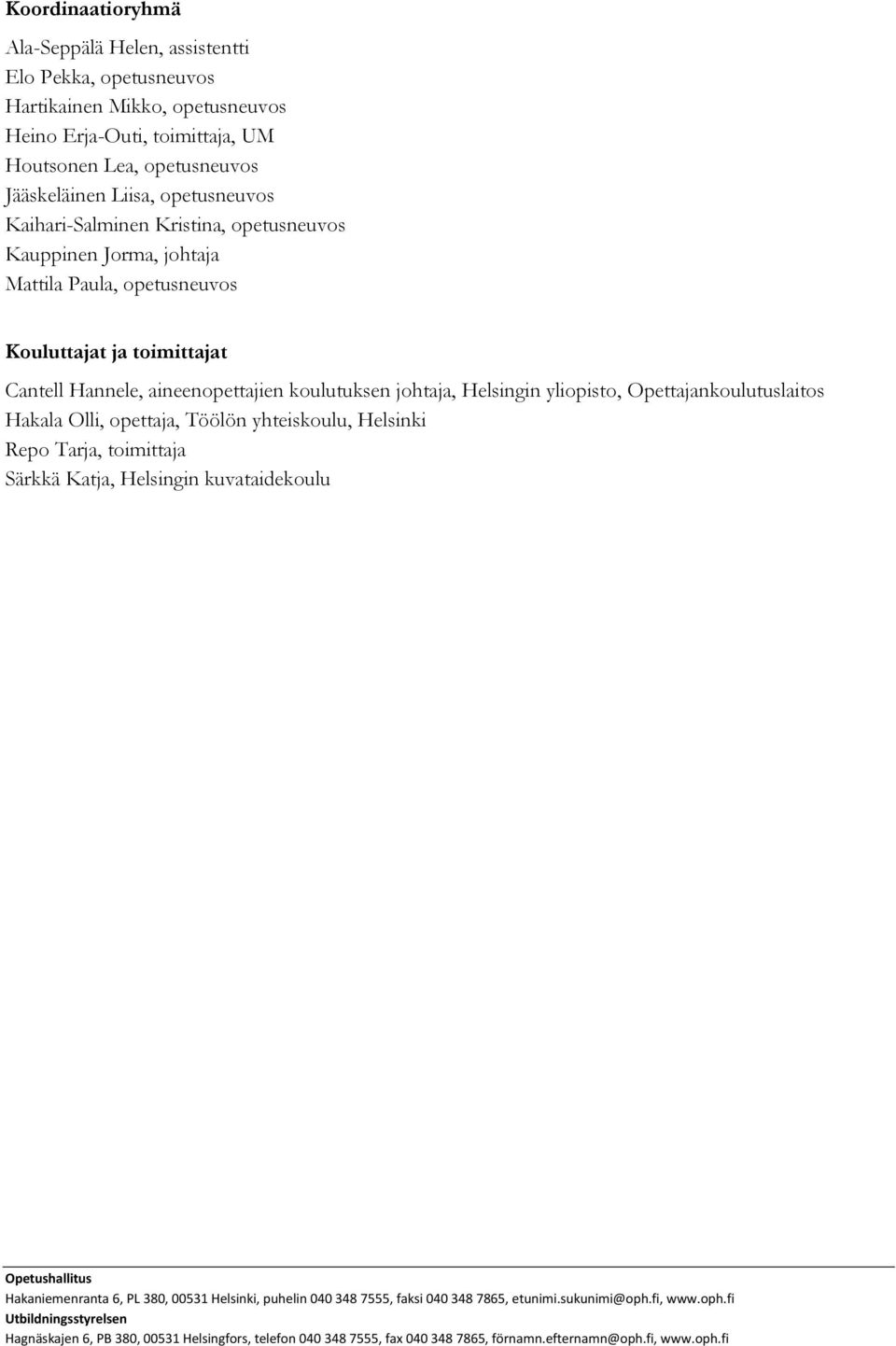 Koordinaatioryhmä

Ala-Seppälä Helen, assistentti
Elo Pekka, opetusneuvos
Hartikainen Mikko, opetusneuvos
Heino Erja-Outi, toimittaja, UM
Houtsonen Lea, opetusneuvos
Jääskeläinen Liisa, opetusneuvos
Kaihari-Salminen Kristina, opetusneuvos
Kauppinen Jorma, johtaja
Mattila Paula, opetusneuvos

Kouluttajat ja toimittajat

Cantell Hannele, aineenopettajien koulutuksen johtaja, Helsingin yliopisto, Opettajankoulutuslaitos
Hakala Olli, opettaja, Töölön yhteiskoulu, Helsinki
Repo Tarja, toimittaja
Särkkä Katja, Helsingin kuvataidekoulu

Opetushallitus
Hakaniemenranta 6, PL 380, 00531 Helsinki, puhelin 040 348 7555, faksi 040 348 7865, etunimi.sukunimi@oph.fi, www.oph.fi
Utbildningsstyrelsen
Hagnäskajen 6, PB 380, 00531 Helsingfors, telefon 040 348 7555, fax 040 348 7865, förnamn.efternamn@oph.fi, www.oph.fi